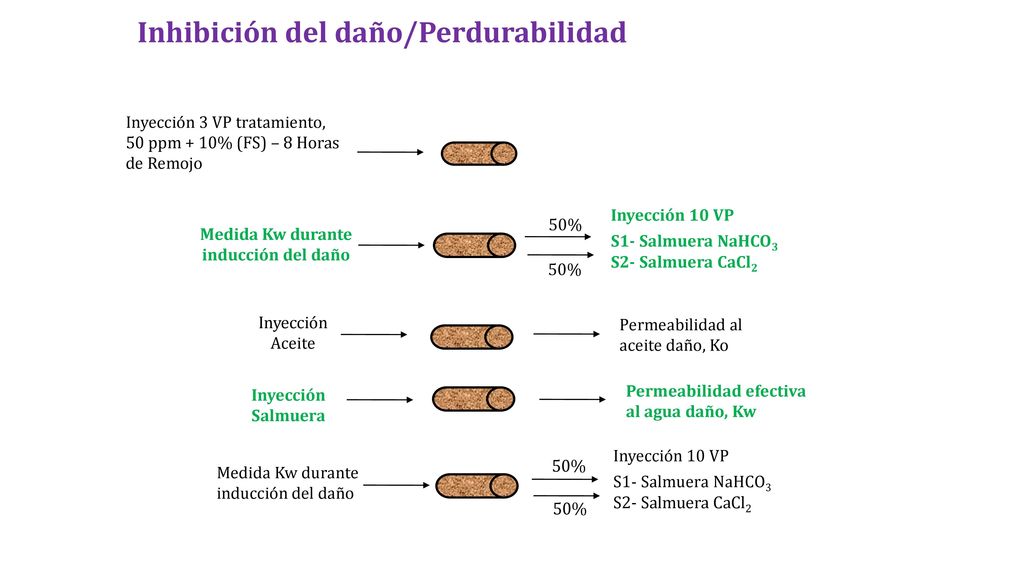 Inhibición del daño/Perdurabilidad

Inyección 3 VP tratamiento, 50 ppm + 10% (FS) – 8 Horas de Remojo

Medida Kw durante inducción del daño

50%

50%

Inyección 10 VP

S1- Salmuera $NaHCO_3$

S2- Salmuera $CaCl_2$

Inyección Aceite

Permeabilidad al aceite daño, Ko

Inyección Salmuera

Permeabilidad efectiva al agua daño, Kw

Medida Kw durante inducción del daño

50%

50%

Inyección 10 VP

S1- Salmuera $NaHCO_3$

S2- Salmuera $CaCl_2$